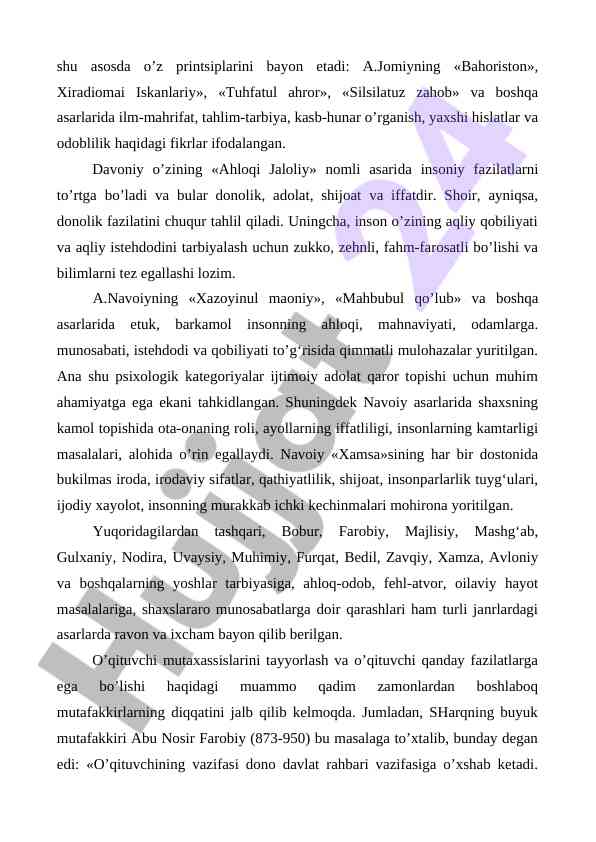 shu asosda o’z printsiplarini bayon etadi: A.Jomiyning «Bahoriston», Xiradiomai Iskanlariy», «Tuhfatul ahror», «Silsilatuz zahob» va boshqa asarlarida ilm-mahrifat, tahlim-tarbiya, kasb-hunar o’rganish, yaxshi hislatlar va odoblilik haqidagi fikrlar ifodalangan.

Davoniy o’zining «Ahloqi Jaloliy» nomli asarida insoniy fazilatlarni to’rtga bo’ladi va bular donolik, adolat, shijoat va iffatdir. Shoir, ayniqsa, donolik fazilatini chuqur tahlil qiladi. Uningcha, inson o’zining aqliy qobiliyati va aqliy istehdodini tarbiyalash uchun zukko, zehnli, fahm-farosatli bo’lishi va bilimlarni tez egallashi lozim.

A.Navoiyning «Xazoyinul maoniy», «Mahbubul qo’lub» va boshqa asarlarida etuk, barkamol insonning ahloqi, mahnaviyati, odamlarga. munosabati, istehdodi va qobiliyati to’g‘risida qimmatli mulohazalar yuritilgan. Ana shu psixologik kategoriyalar ijtimoiy adolat qaror topishi uchun muhim ahamiyatga ega ekani tahkidlangan. Shuningdek Navoiy asarlarida shaxsning kamol topishida ota-onaning roli, ayollarning iffatliligi, insonlarning kamtarligi masalalari, alohida o’rin egallaydi. Navoiy «Xamsa»sining har bir dostonida bukilmas iroda, irodaviy sifatlar, qathiyatlilik, shijoat, insonparlarlik tuyg‘ulari, ijodiy xayolot, insonning murakkab ichki kechinmalari mohirona yoritilgan.

Yuqoridagilardan tashqari, Bobur, Farobiy, Majlisiy, Mashg‘ab, Gulxaniy, Nodira, Uvaysiy, Muhimiy, Furqat, Bedil, Zavqiy, Xamza, Avloniy va boshqalarning yoshlar tarbiyasiga, ahloq-odob, fehl-atvor, oilaviy hayot masalalariga, shaxslararo munosabatlarga doir qarashlari ham turli janrlardagi asarlarda ravon va ixcham bayon qilib berilgan.

O’qituvchi mutaxassislarini tayyorlash va o’qituvchi qanday fazilatlarga ega bo’lishi haqidagi muammo qadim zamonlardan boshlaboq mutafakkirlarning diqqatini jalb qilib kelmoqda. Jumladan, SHarqning buyuk mutafakkiri Abu Nosir Farobiy (873-950) bu masalaga to’xtalib, bunday degan edi: «O’qituvchining vazifasi dono davlat rahbari vazifasiga o’xshab ketadi.

Hujjat 24